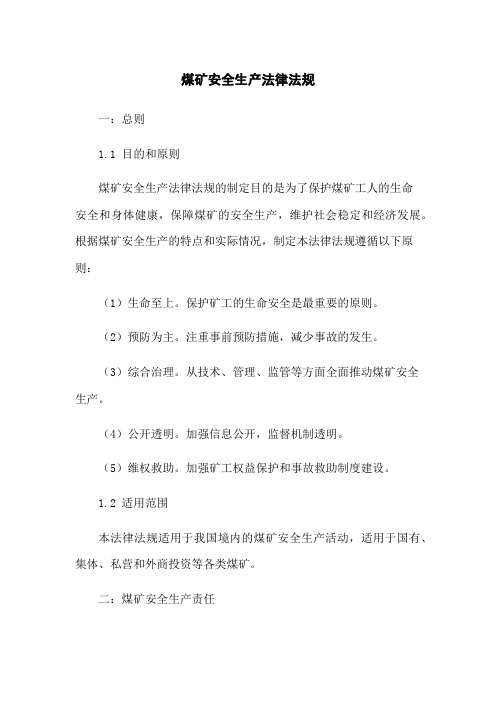 煤矿安全生产法律法规

一：总则

1.1 目的和原则

煤矿安全生产法律法规的制定目的是为了保护煤矿工人的生命安全和身体健康，保障煤矿的安全生产，维护社会稳定和经济发展。根据煤矿安全生产的特点和实际情况，制定本法律法规遵循以下原则：

（1）生命至上。保护矿工的生命安全是最重要的原则。

（2）预防为主。注重事前预防措施，减少事故的发生。

（3）综合治理。从技术、管理、监管等方面全面推动煤矿安全生产。

（4）公开透明。加强信息公开，监督机制透明。

（5）维权救助。加强矿工权益保护和事故救助制度建设。

1.2 适用范围

本法律法规适用于我国境内的煤矿安全生产活动，适用于国有、集体、私营和外商投资等各类煤矿。

二：煤矿安全生产责任